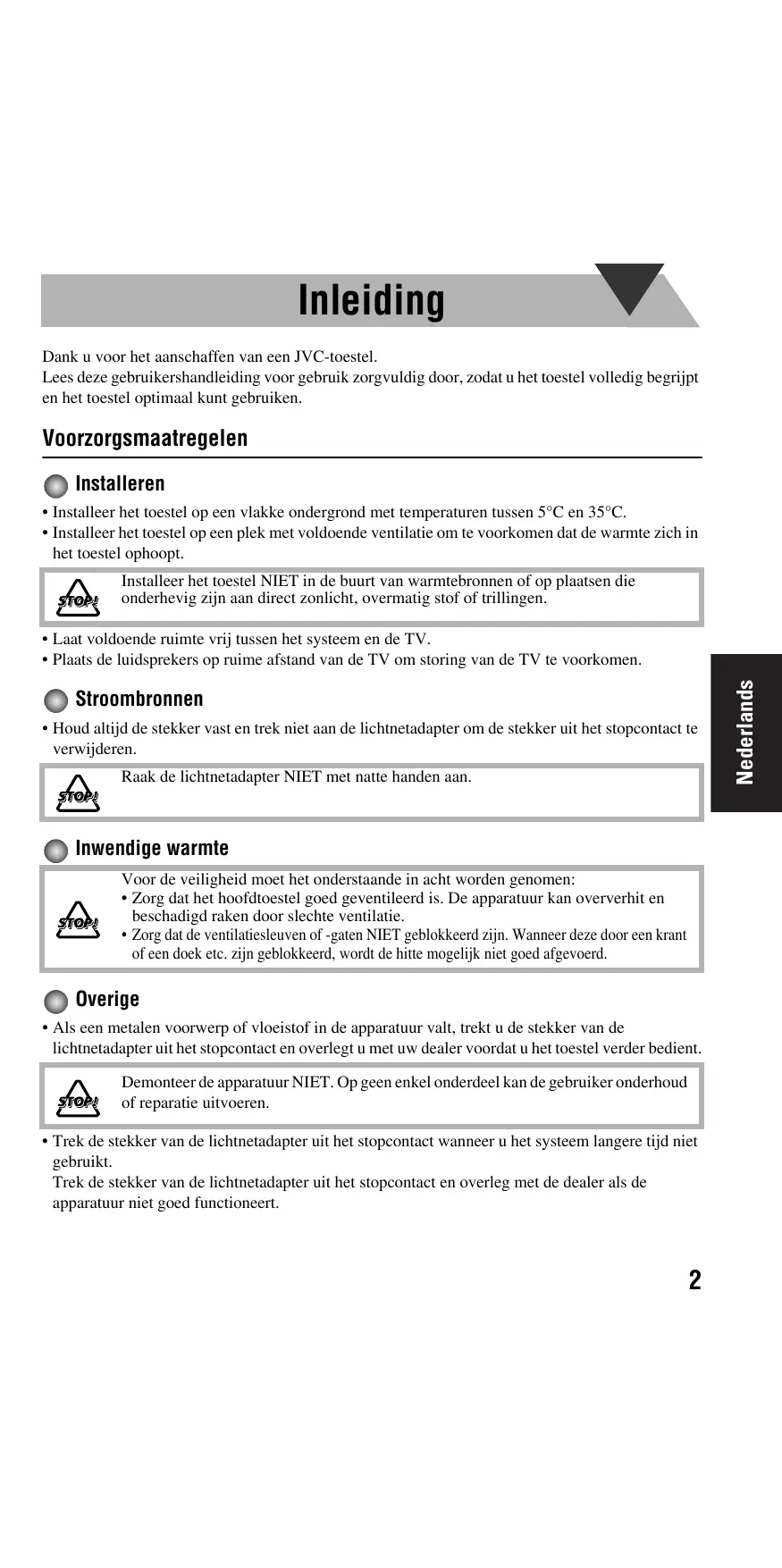 Inleiding

Dank u voor het aanschaffen van een JVC-toestel.
Lees deze gebruikershandleiding voor gebruik zorgvuldig door, zodat u het toestel volledig begrijpt en het toestel optimaal kunt gebruiken.

Voorzorgsmaatregelen

Installeren

• Installeer het toestel op een vlakke ondergrond met temperaturen tussen 5°C en 35°C.
• Installeer het toestel op een plek met voldoende ventilatie om te voorkomen dat de warmte zich in het toestel ophoopt.

STOP! Installeer het toestel NIET in de buurt van warmtebronnen of op plaatsen die onderhevig zijn aan direct zonlicht, overmatig stof of trillingen.

• Laat voldoende ruimte vrij tussen het systeem en de TV.
• Plaats de luidsprekers op ruime afstand van de TV om storing van de TV te voorkomen.

Stroombronnen

• Houd altijd de stekker vast en trek niet aan de lichtnetadapter om de stekker uit het stopcontact te verwijderen.

STOP! Raak de lichtnetadapter NIET met natte handen aan.

Inwendige warmte

STOP! Voor de veiligheid moet het onderstaande in acht worden genomen:
• Zorg dat het hoofdtoestel goed geventileerd is. De apparatuur kan oververhit en beschadigd raken door slechte ventilatie.
• Zorg dat de ventilatiesleuven of -gaten NIET geblokkeerd zijn. Wanneer deze door een krant of een doek etc. zijn geblokkeerd, wordt de hitte mogelijk niet goed afgevoerd.

Overige

• Als een metalen voorwerp of vloeistof in de apparatuur valt, trekt u de stekker van de lichtnetadapter uit het stopcontact en overlegt u met uw dealer voordat u het toestel verder bedient.

STOP! Demonteer de apparatuur NIET. Op geen enkel onderdeel kan de gebruiker onderhoud of reparatie uitvoeren.

• Trek de stekker van de lichtnetadapter uit het stopcontact wanneer u het systeem langere tijd niet gebruikt.
Trek de stekker van de lichtnetadapter uit het stopcontact en overleg met de dealer als de apparatuur niet goed functioneert.

Nederlands

2